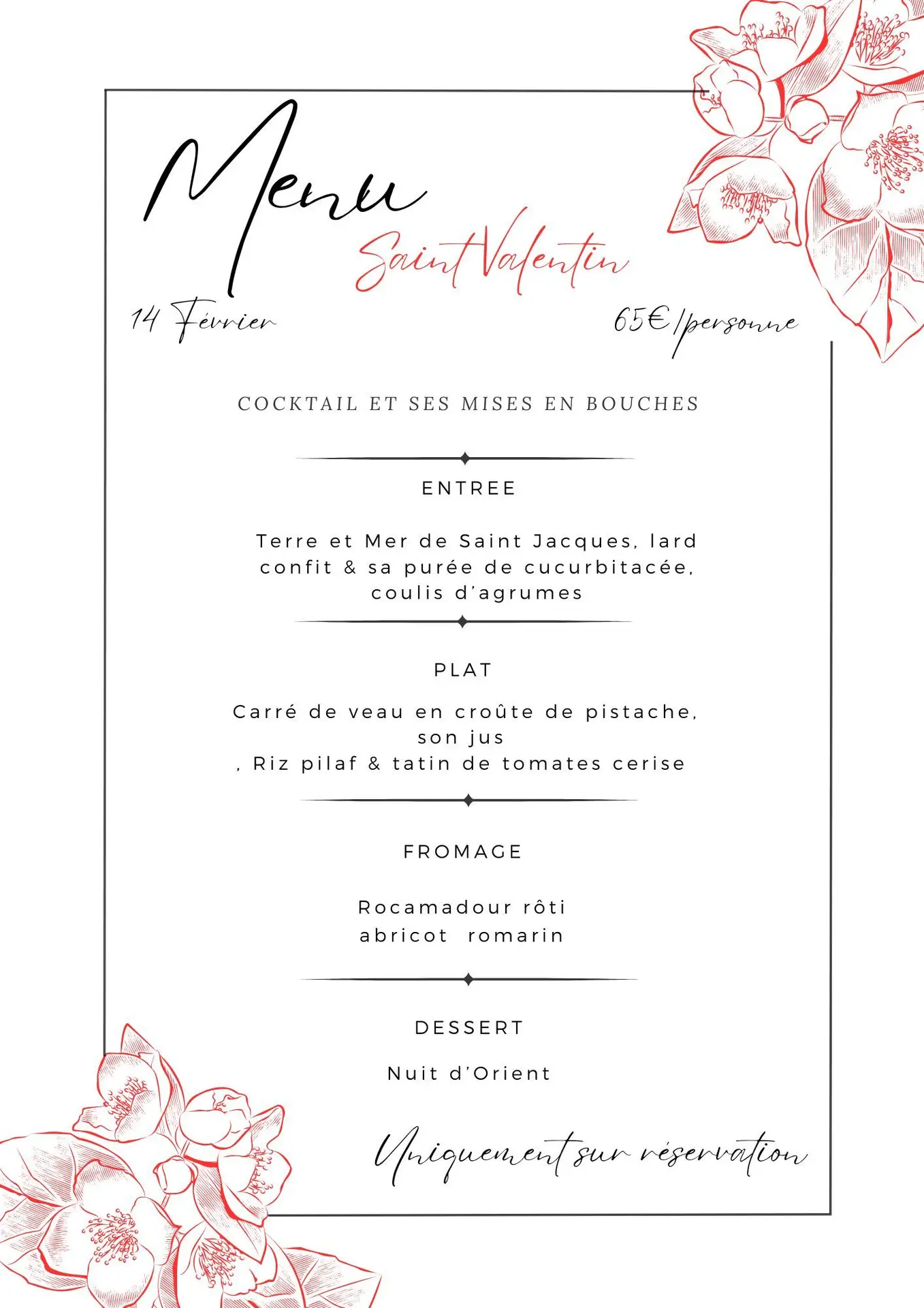 Menu
Saint Valentin

14 Février

65€/personne

COCKTAIL ET SES MISES EN BOUCHES

ENTREE

Terre et Mer de Saint Jacques, lard confit & sa purée de cucurbitacée, coulis d'agrumes

PLAT

Carré de veau en croûte de pistache, son jus
, Riz pilaf & tatin de tomates cerise

FROMAGE

Rocamadour rôti
abricot romarin

DESSERT

Nuit d'Orient

Uniquement sur réservation